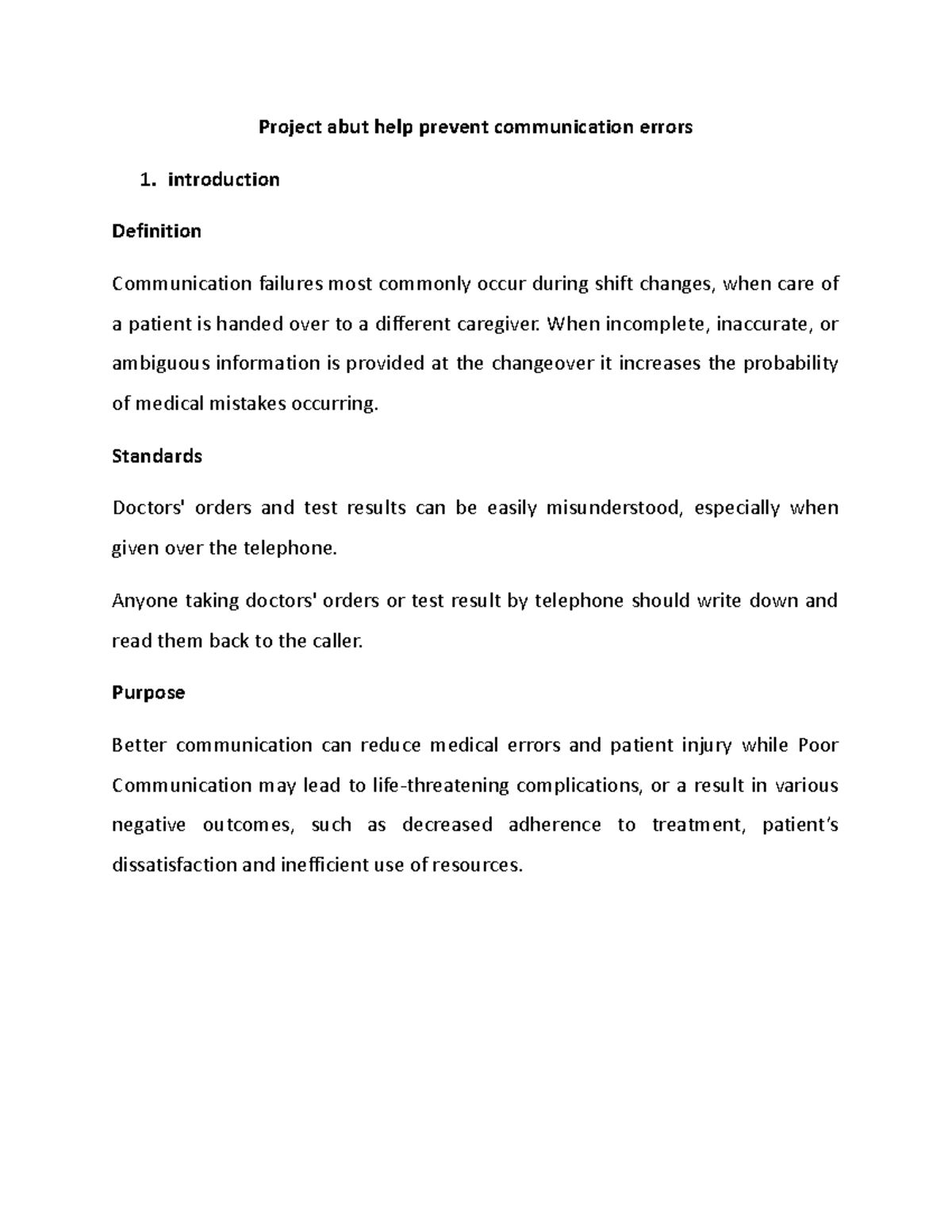 Project abut help prevent communication errors

1. introduction

Definition

Communication failures most commonly occur during shift changes, when care of a patient is handed over to a different caregiver. When incomplete, inaccurate, or ambiguous information is provided at the changeover it increases the probability of medical mistakes occurring.

Standards

Doctors' orders and test results can be easily misunderstood, especially when given over the telephone.

Anyone taking doctors' orders or test result by telephone should write down and read them back to the caller.

Purpose

Better communication can reduce medical errors and patient injury while Poor Communication may lead to life-threatening complications, or a result in various negative outcomes, such as decreased adherence to treatment, patient's dissatisfaction and inefficient use of resources.